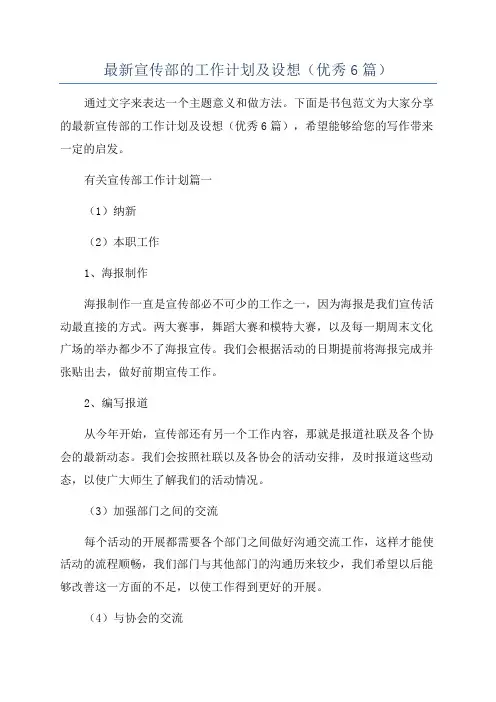 最新宣传部的工作计划及设想（优秀6篇）

通过文字来表达一个主题意义和做方法。下面是书包范文为大家分享的最新宣传部的工作计划及设想（优秀6篇），希望能够给您的写作带来一定的启发。

有关宣传部工作计划篇一

（1）纳新

（2）本职工作

1、海报制作

海报制作一直是宣传部必不可少的工作之一，因为海报是我们宣传活动最直接的方式。两大赛事，舞蹈大赛和模特大赛，以及每一期周末文化广场的举办都少不了海报宣传。我们会根据活动的日期提前将海报完成并张贴出去，做好前期宣传工作。

2、编写报道

从今年开始，宣传部还有另一个工作内容，那就是报道社联及各个协会的最新动态。我们会按照社联以及各协会的活动安排，及时报道这些动态，以使广大师生了解我们的活动情况。

（3）加强部门之间的交流

每个活动的开展都需要各个部门之间做好沟通交流工作，这样才能使活动的流程顺畅，我们部门与其他部门的沟通历来较少，我们希望以后能够改善这一方面的不足，以使工作得到更好的开展。

（4）与协会的交流